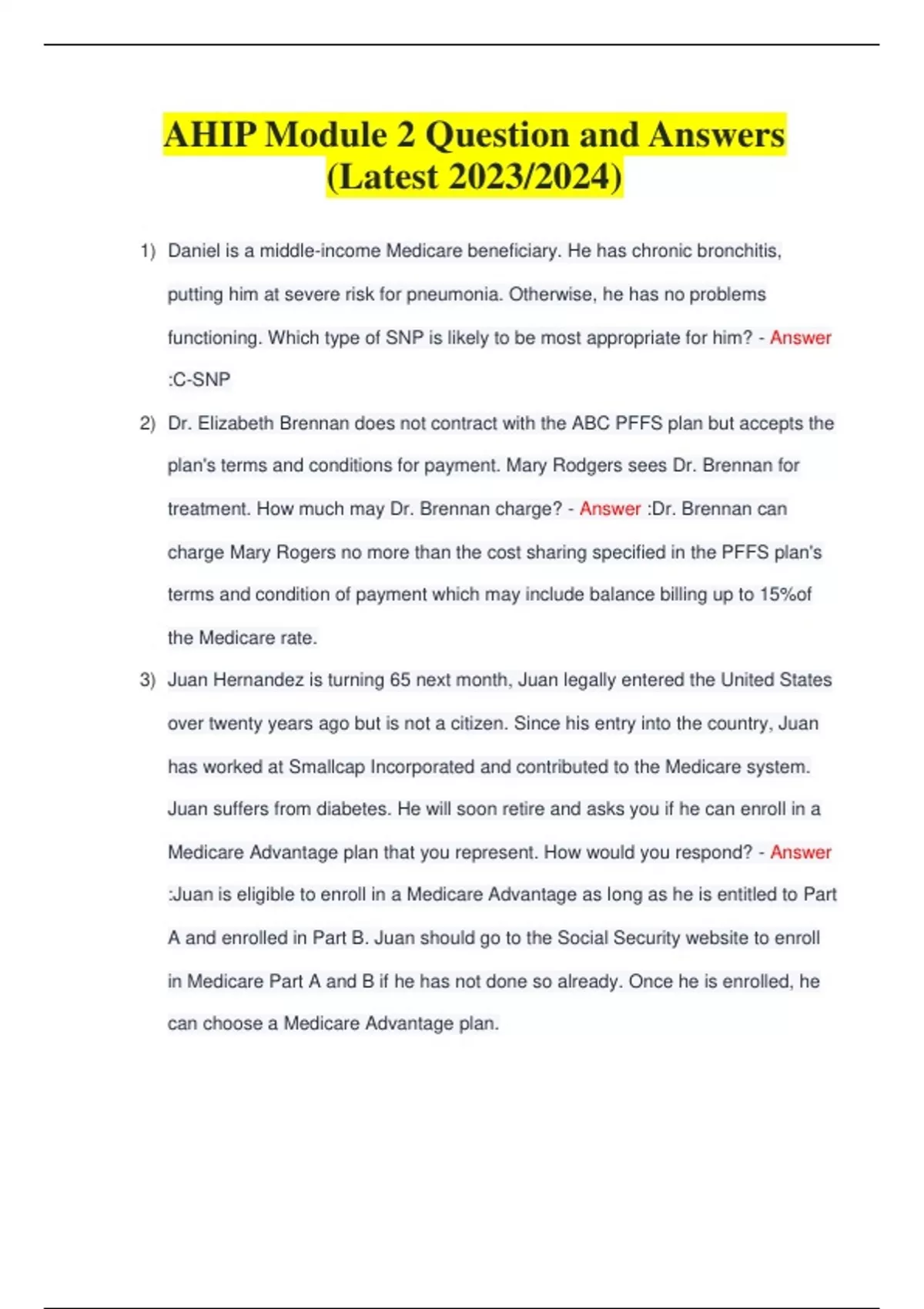 AHIP Module 2 Question and Answers (Latest 2023/2024)

1) Daniel is a middle-income Medicare beneficiary. He has chronic bronchitis, putting him at severe risk for pneumonia. Otherwise, he has no problems functioning. Which type of SNP is likely to be most appropriate for him? - Answer :C-SNP

2) Dr. Elizabeth Brennan does not contract with the ABC PFFS plan but accepts the plan's terms and conditions for payment. Mary Rodgers sees Dr. Brennan for treatment. How much may Dr. Brennan charge? - Answer :Dr. Brennan can charge Mary Rogers no more than the cost sharing specified in the PFFS plan's terms and condition of payment which may include balance billing up to 15%of the Medicare rate.

3) Juan Hernandez is turning 65 next month, Juan legally entered the United States over twenty years ago but is not a citizen. Since his entry into the country, Juan has worked at Smallcap Incorporated and contributed to the Medicare system. Juan suffers from diabetes. He will soon retire and asks you if he can enroll in a Medicare Advantage plan that you represent. How would you respond? - Answer :Juan is eligible to enroll in a Medicare Advantage as long as he is entitled to Part A and enrolled in Part B. Juan should go to the Social Security website to enroll in Medicare Part A and B if he has not done so already. Once he is enrolled, he can choose a Medicare Advantage plan.